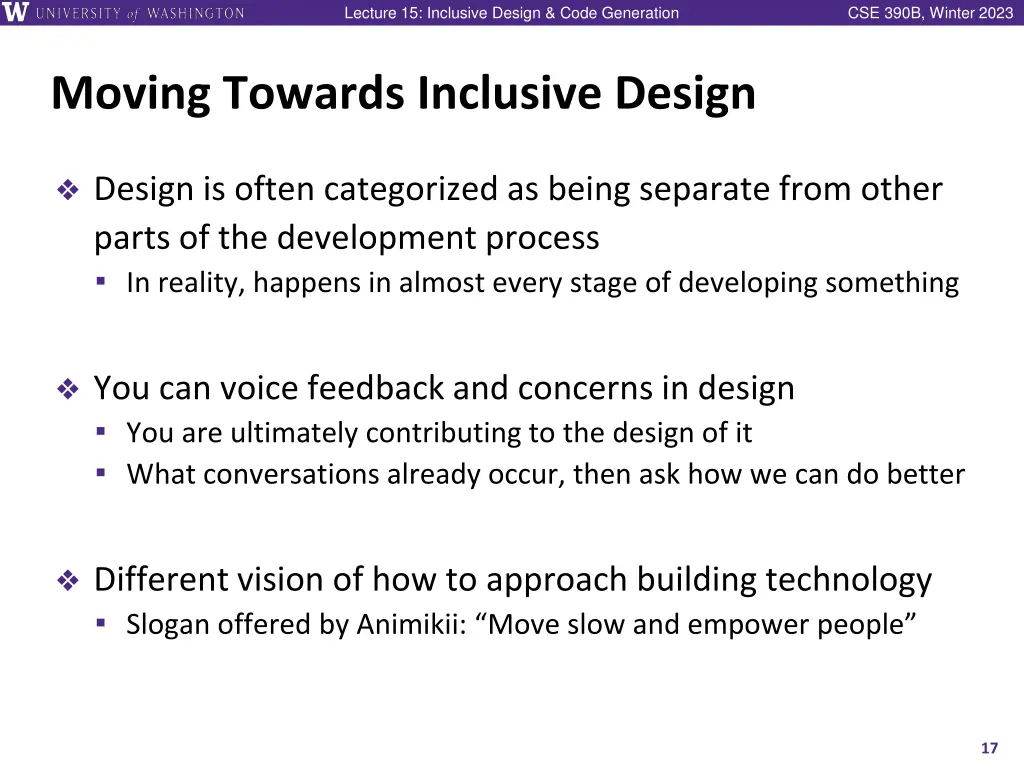 W UNIVERSITY of WASHINGTON

Lecture 15: Inclusive Design & Code Generation

CSE 390B, Winter 2023

Moving Towards Inclusive Design

❖ Design is often categorized as being separate from other parts of the development process
▪ In reality, happens in almost every stage of developing something

❖ You can voice feedback and concerns in design
▪ You are ultimately contributing to the design of it
▪ What conversations already occur, then ask how we can do better

❖ Different vision of how to approach building technology
▪ Slogan offered by Animikii: “Move slow and empower people”

17